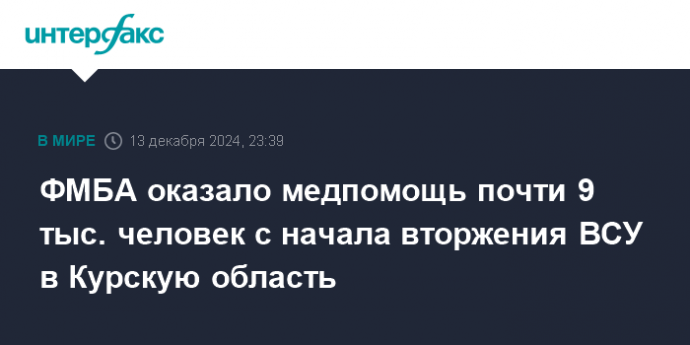 интерфакс

В МИРЕ 13 декабря 2024, 23:39

ФМБА оказало медпомощь почти 9 тыс. человек с начала вторжения ВСУ в Курскую область